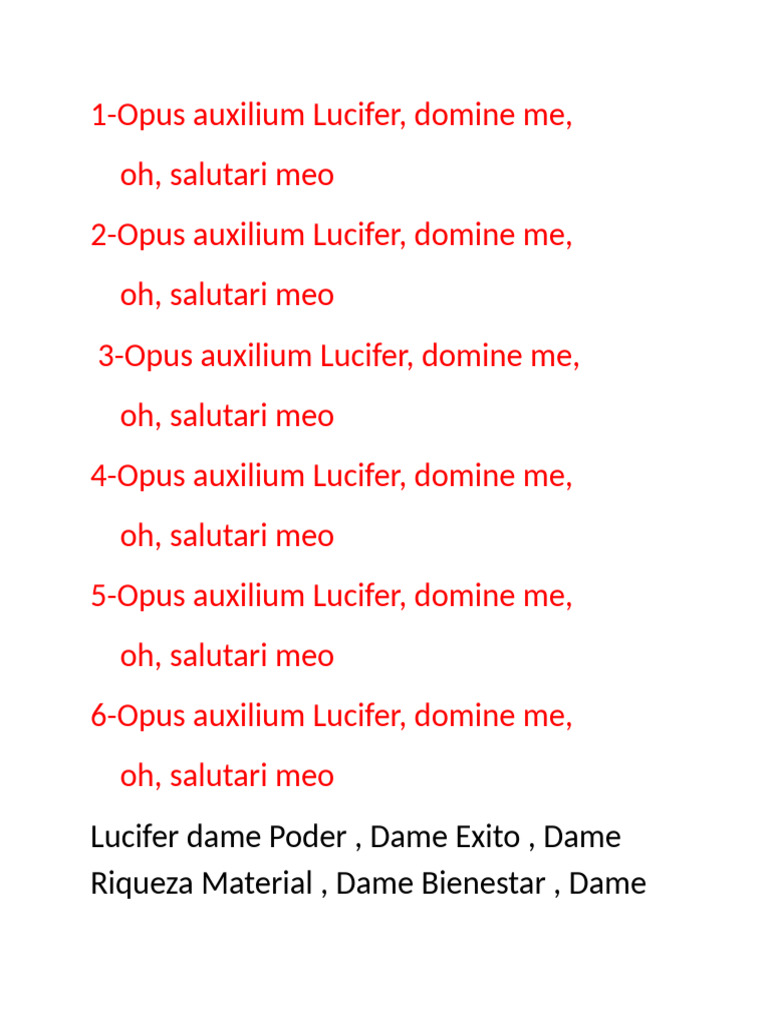 1-Opus auxilium Lucifer, domine me,
oh, salutari meo
2-Opus auxilium Lucifer, domine me,
oh, salutari meo
3-Opus auxilium Lucifer, domine me,
oh, salutari meo
4-Opus auxilium Lucifer, domine me,
oh, salutari meo
5-Opus auxilium Lucifer, domine me,
oh, salutari meo
6-Opus auxilium Lucifer, domine me,
oh, salutari meo

Lucifer dame Poder , Dame Exito , Dame Riqueza Material , Dame Bienestar , Dame